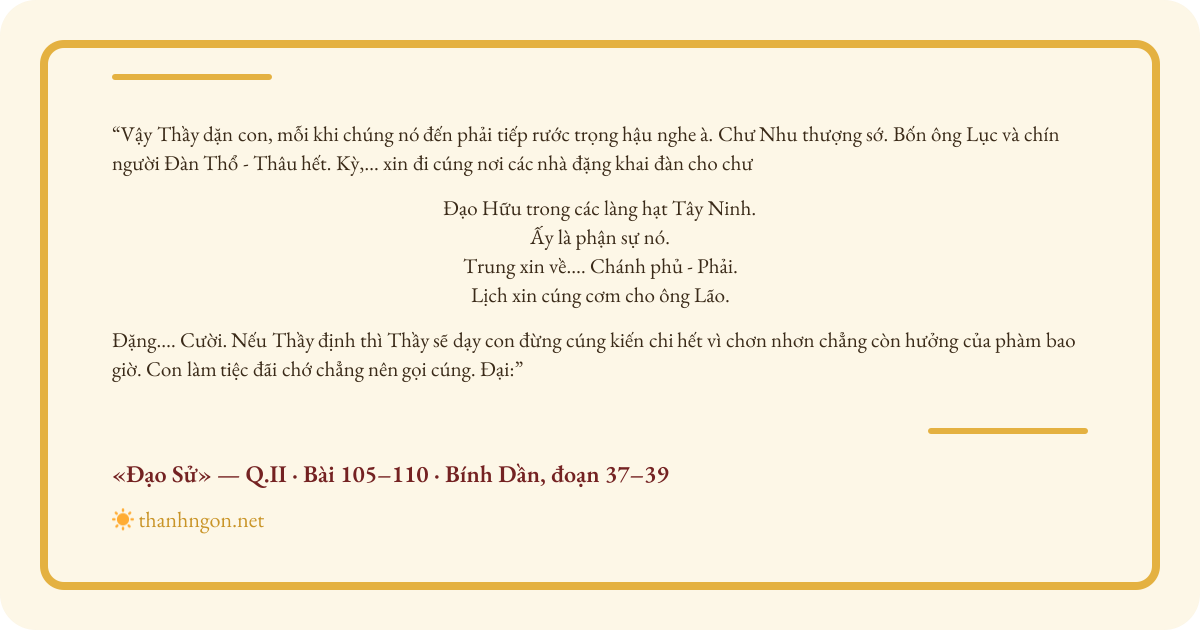 "Vậy Thầy dặn con, mỗi khi chúng nó đến phải tiếp rước trọng hậu nghe à. Chư Nhu thượng sớ. Bốn ông Lục và chín người Đàn Thổ - Thâu hết. Kỳ,... xin đi cúng nơi các nhà đặng khai đàn cho chư

Đạo Hữu trong các làng hạt Tây Ninh.
Ấy là phận sự nó.
Trung xin về.... Chánh phủ - Phải.
Lịch xin cúng cơm cho ông Lão.

Đặng.... Cười. Nếu Thầy định thì Thầy sẽ dạy con đừng cúng kiến chi hết vì chơn nhơn chẳng còn hưởng của phàm bao giờ. Con làm tiệc đãi chớ chẳng nên gọi cúng. Đại:"

«Đạo Sử» — Q.II · Bài 105–110 · Bính Dần, đoạn 37–39

thanhngon.net